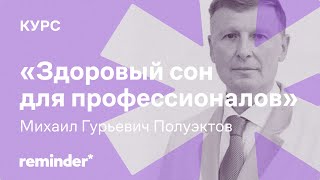 КУРС

«Здоровый сон для профессионалов»

Михаил Гурьевич Полуэктов

reminder*